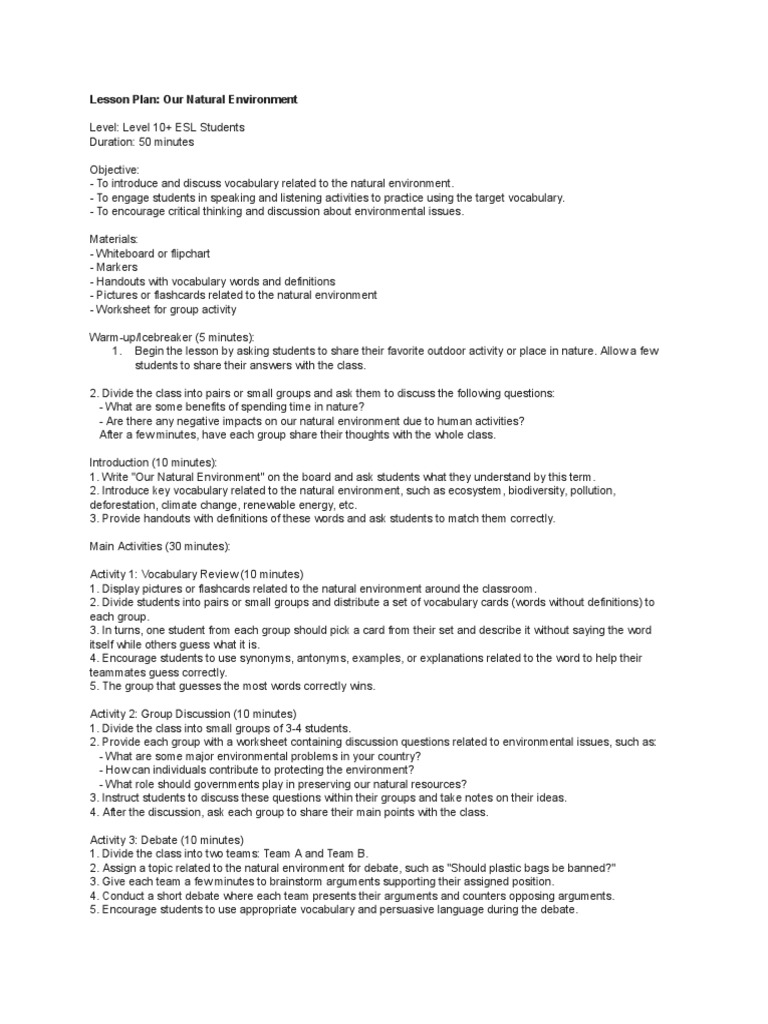 Lesson Plan: Our Natural Environment

Level: Level 10+ ESL Students
Duration: 50 minutes

Objective:
- To introduce and discuss vocabulary related to the natural environment.
- To engage students in speaking and listening activities to practice using the target vocabulary.
- To encourage critical thinking and discussion about environmental issues.

Materials:
- Whiteboard or flipchart
- Markers
- Handouts with vocabulary words and definitions
- Pictures or flashcards related to the natural environment
- Worksheet for group activity

Warm-up/Icebreaker (5 minutes):
1. Begin the lesson by asking students to share their favorite outdoor activity or place in nature. Allow a few students to share their answers with the class.

2. Divide the class into pairs or small groups and ask them to discuss the following questions:
- What are some benefits of spending time in nature?
- Are there any negative impacts on our natural environment due to human activities?
After a few minutes, have each group share their thoughts with the whole class.

Introduction (10 minutes):
1. Write "Our Natural Environment" on the board and ask students what they understand by this term.
2. Introduce key vocabulary related to the natural environment, such as ecosystem, biodiversity, pollution, deforestation, climate change, renewable energy, etc.
3. Provide handouts with definitions of these words and ask students to match them correctly.

Main Activities (30 minutes):

Activity 1: Vocabulary Review (10 minutes)
1. Display pictures or flashcards related to the natural environment around the classroom.
2. Divide students into pairs or small groups and distribute a set of vocabulary cards (words without definitions) to each group.
3. In turns, one student from each group should pick a card from their set and describe it without saying the word itself while others guess what it is.
4. Encourage students to use synonyms, antonyms, examples, or explanations related to the word to help their teammates guess correctly.
5. The group that guesses the most words correctly wins.

Activity 2: Group Discussion (10 minutes)
1. Divide the class into small groups of 3-4 students.
2. Provide each group with a worksheet containing discussion questions related to environmental issues, such as:
- What are some major environmental problems in your country?
- How can individuals contribute to protecting the environment?
- What role should governments play in preserving our natural resources?
3. Instruct students to discuss these questions within their groups and take notes on their ideas.
4. After the discussion, ask each group to share their main points with the class.

Activity 3: Debate (10 minutes)
1. Divide the class into two teams: Team A and Team B.
2. Assign a topic related to the natural environment for debate, such as "Should plastic bags be banned?"
3. Give each team a few minutes to brainstorm arguments supporting their assigned position.
4. Conduct a short debate where each team presents their arguments and counters opposing arguments.
5. Encourage students to use appropriate vocabulary and persuasive language during the debate.